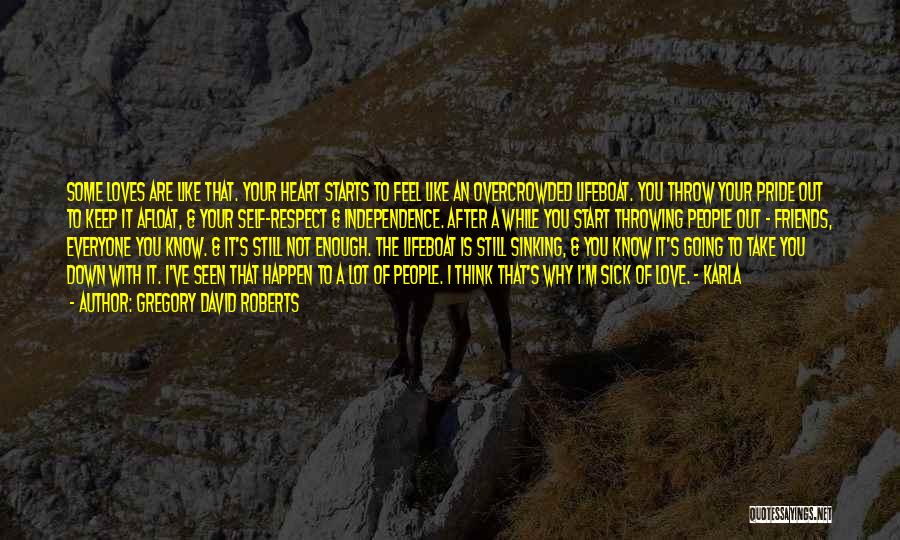 SOME LOVES ARE LIKE THAT. YOUR HEART STARTS TO FEEL LIKE AN OVERCROWDED LIFEBOAT. YOU THROW YOUR PRIDE OUT TO KEEP IT AFLOAT, & YOUR SELF-RESPECT & INDEPENDENCE. AFTER A WHILE YOU START THROWING PEOPLE OUT - FRIENDS, EVERYONE YOU KNOW. & IT'S STILL NOT ENOUGH. THE LIFEBOAT IS STILL SINKING, & YOU KNOW IT'S GOING TO TAKE YOU DOWN WITH IT. I'VE SEEN THAT HAPPEN TO A LOT OF PEOPLE. I THINK THAT'S WHY I'M SICK OF LOVE. - KARLA

- AUTHOR: GREGORY DAVID ROBERTS

QUOTESSAYINGS.NET